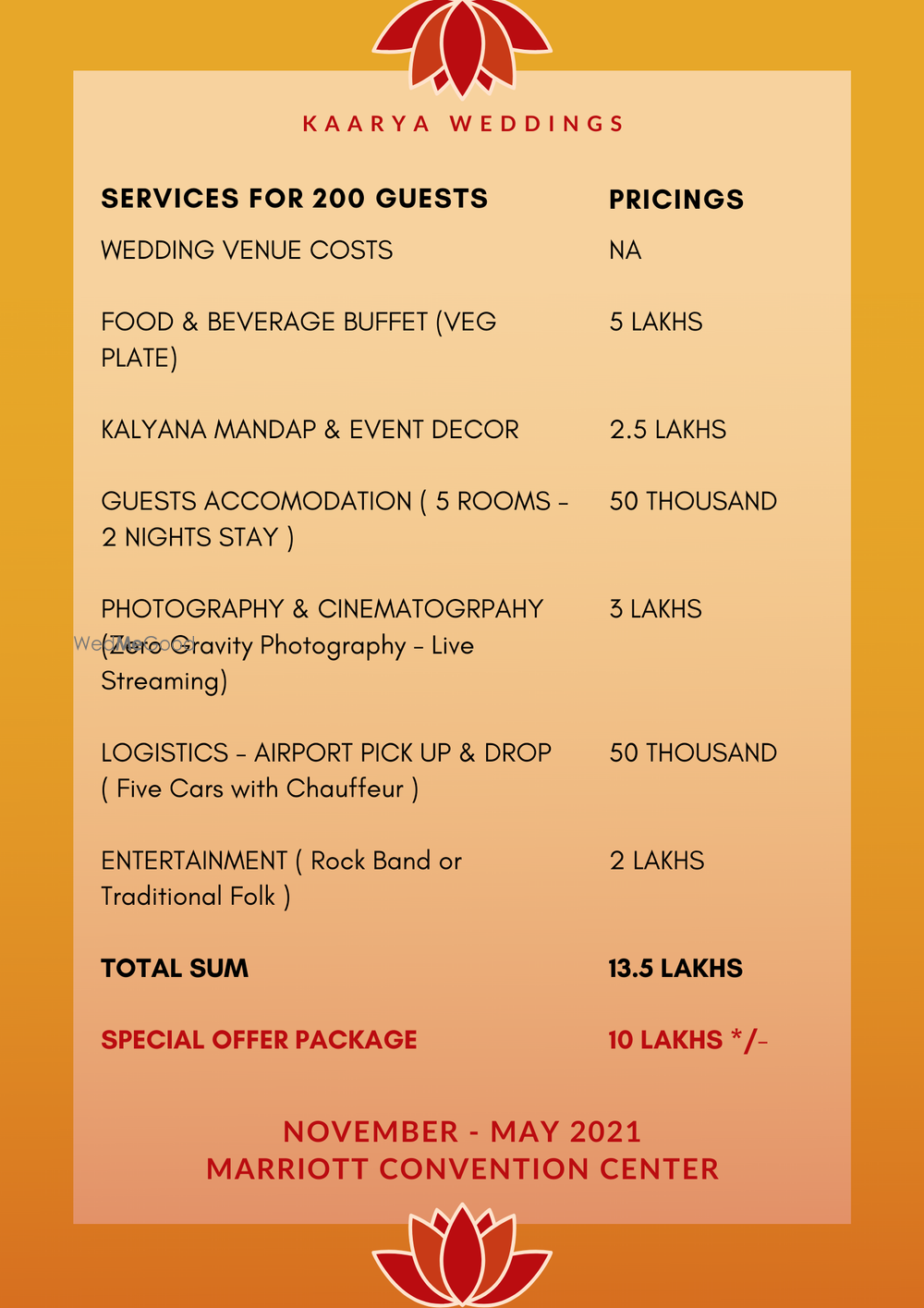 KAARYA WEDDINGS

| SERVICES FOR 200 GUESTS | PRICINGS |
|---|---|
| WEDDING VENUE COSTS | NA |
| FOOD & BEVERAGE BUFFET (VEG PLATE) | 5 LAKHS |
| KALYANA MANDAP & EVENT DECOR | 2.5 LAKHS |
| GUESTS ACCOMODATION ( 5 ROOMS - 2 NIGHTS STAY ) | 50 THOUSAND |
| PHOTOGRAPHY & CINEMATOGRPAHY (Zero Gravity Photography - Live Streaming) | 3 LAKHS |
| LOGISTICS - AIRPORT PICK UP & DROP ( Five Cars with Chauffeur ) | 50 THOUSAND |
| ENTERTAINMENT ( Rock Band or Traditional Folk ) | 2 LAKHS |
| TOTAL SUM | 13.5 LAKHS |
| SPECIAL OFFER PACKAGE | 10 LAKHS */- |

WedMeGood

NOVEMBER - MAY 2021
MARRIOTT CONVENTION CENTER